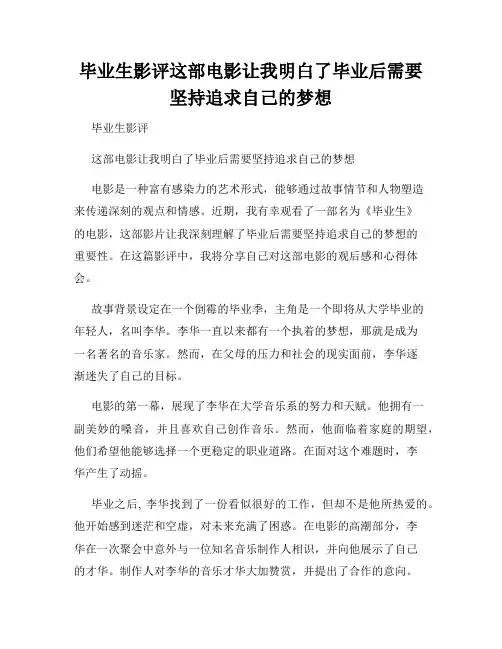 毕业生影评这部电影让我明白了毕业后需要坚持追求自己的梦想

毕业生影评

这部电影让我明白了毕业后需要坚持追求自己的梦想

电影是一种富有感染力的艺术形式，能够通过故事情节和人物塑造来传递深刻的观点和情感。近期，我有幸观看了一部名为《毕业生》的电影，这部影片让我深刻理解了毕业后需要坚持追求自己的梦想的重要性。在这篇影评中，我将分享自己对这部电影的观后感和心得体会。

故事背景设定在一个倒霉的毕业季，主角是一个即将从大学毕业的年轻人，名叫李华。李华一直以来都有一个执着的梦想，那就是成为一名著名的音乐家。然而，在父母的压力和社会的现实面前，李华逐渐迷失了自己的目标。

电影的第一幕，展现了李华在大学音乐系的努力和天赋。他拥有一副美妙的嗓音，并且喜欢自己创作音乐。然而，他面临着家庭的期望，他们希望他能够选择一个更稳定的职业道路。在面对这个难题时，李华产生了动摇。

毕业之后，李华找到了一份看似很好的工作，但却不是他所热爱的。他开始感到迷茫和空虚，对未来充满了困惑。在电影的高潮部分，李华在一次聚会中意外与一位知名音乐制作人相识，并向他展示了自己的才华。制作人对李华的音乐才华大加赞赏，并提出了合作的意向。